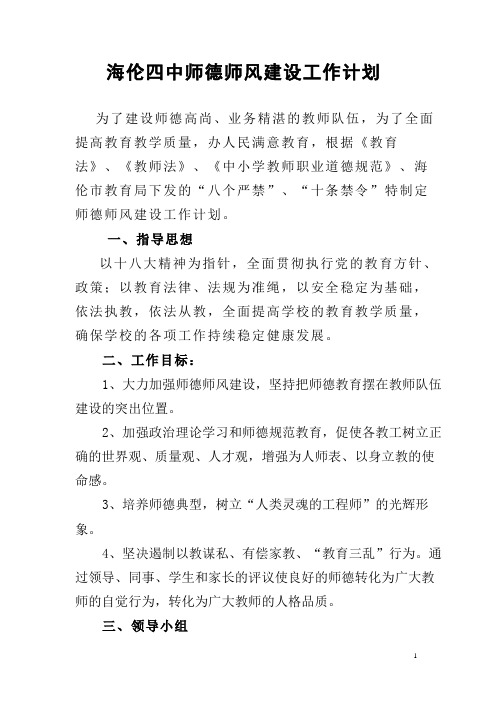 海伦四中师德师风建设工作计划

为了建设师德高尚、业务精湛的教师队伍，为了全面提高教育教学质量，办人民满意教育，根据《教育法》、《教师法》、《中小学教师职业道德规范》、海伦市教育局下发的“八个严禁”、“十条禁令”特制定师德师风建设工作计划。

一、指导思想

以十八大精神为指针，全面贯彻执行党的教育方针、政策；以教育法律、法规为准绳，以安全稳定为基础，依法执教，依法从教，全面提高学校的教育教学质量，确保学校的各项工作持续稳定健康发展。

二、工作目标：

1、大力加强师德师风建设，坚持把师德教育摆在教师队伍建设的突出位置。

2、加强政治理论学习和师德规范教育，促使各教工树立正确的世界观、质量观、人才观，增强为人师表、以身立教的使命感。

3、培养师德典型，树立“人类灵魂的工程师”的光辉形象。

4、坚决遏制以教谋私、有偿家教、“教育三乱”行为。通过领导、同事、学生和家长的评议使良好的师德转化为广大教师的自觉行为，转化为广大教师的人格品质。

三、领导小组

1